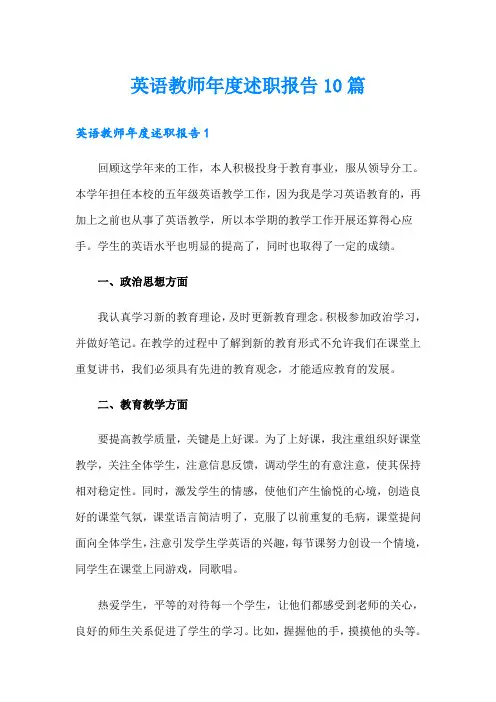 英语教师年度述职报告10篇

英语教师年度述职报告1

回顾这学年来的工作，本人积极投身于教育事业，服从领导分工。本学年担任本校的五年级英语教学工作，因为我是学习英语教育的，再加上之前也从事了英语教学，所以本学期的教学工作开展还算得心应手。学生的英语水平也明显的提高了，同时也取得了一定的成绩。

一、政治思想方面

我认真学习新的教育理论，及时更新教育理念。积极参加政治学习，并做好笔记。在教学的过程中了解到新的教育形式不允许我们在课堂上重复讲书，我们必须具有先进的教育观念，才能适应教育的发展。

二、教育教学方面

要提高教学质量，关键是上好课。为了上好课，我注重组织好课堂教学，关注全体学生，注意信息反馈，调动学生的有意注意，使其保持相对稳定性。同时，激发学生的情感，使他们产生愉悦的心境，创造良好的课堂气氛，课堂语言简洁明了，克服了以前重复的毛病，课堂提问面向全体学生，注意引发学生学英语的兴趣，每节课努力创设一个情境，同学生在课堂上同游戏，同歌唱。

热爱学生，平等的对待每一个学生，让他们都感受到老师的关心，良好的师生关系促进了学生的学习。比如，握握他的手，摸摸他的头等。